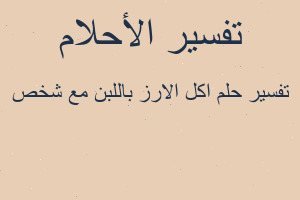 تفسير الأحلام

تفسير حلم اكل الارز باللبن مع شخص